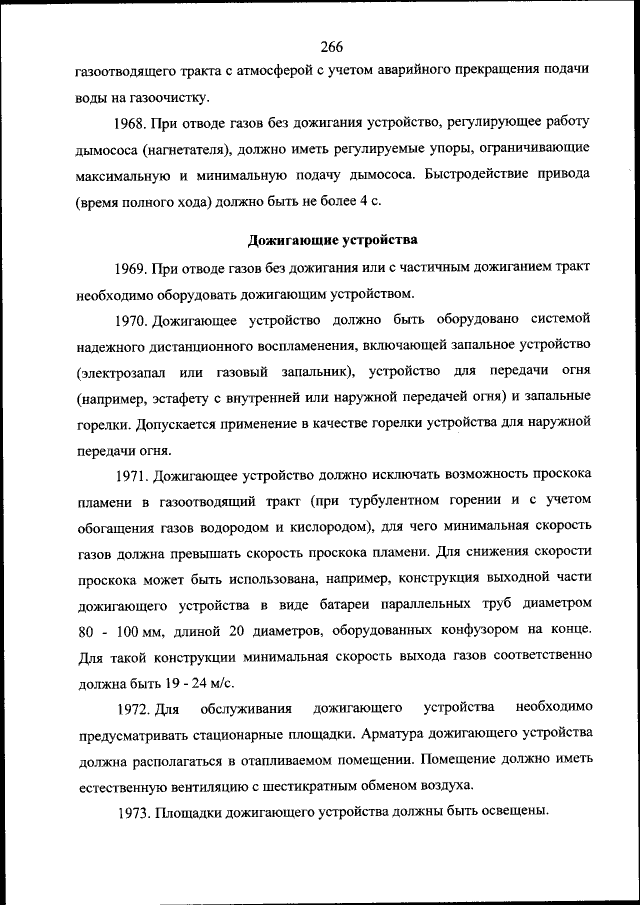 266

газоотводящего тракта с атмосферой с учетом аварийного прекращения подачи воды на газоочистку.

1968. При отводе газов без дожигания устройство, регулирующее работу дымососа (нагнетателя), должно иметь регулируемые упоры, ограничивающие максимальную и минимальную подачу дымососа. Быстродействие привода (время полного хода) должно быть не более 4 с.

Дожигающие устройства

1969. При отводе газов без дожигания или с частичным дожиганием тракт необходимо оборудовать дожигающим устройством.

1970. Дожигающее устройство должно быть оборудовано системой надежного дистанционного воспламенения, включающей запальное устройство (электрозапал или газовый запальник), устройство для передачи огня (например, эстафету с внутренней или наружной передачей огня) и запальные горелки. Допускается применение в качестве горелки устройства для наружной передачи огня.

1971. Дожигающее устройство должно исключать возможность проскока пламени в газоотводящий тракт (при турбулентном горении и с учетом обогащения газов водородом и кислородом), для чего минимальная скорость газов должна превышать скорость проскока пламени. Для снижения скорости проскока может быть использована, например, конструкция выходной части дожигающего устройства в виде батареи параллельных труб диаметром 80 - 100 мм, длиной 20 диаметров, оборудованных конфузором на конце. Для такой конструкции минимальная скорость выхода газов соответственно должна быть 19 - 24 м/с.

1972. Для обслуживания дожигающего устройства необходимо предусматривать стационарные площадки. Арматура дожигающего устройства должна располагаться в отапливаемом помещении. Помещение должно иметь естественную вентиляцию с шестикратным обменом воздуха.

1973. Площадки дожигающего устройства должны быть освещены.